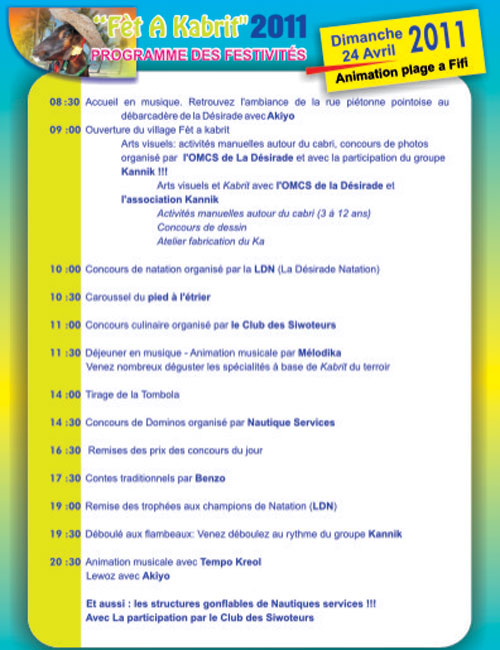 "Fèt A Kabrit" 2011
PROGRAMME DES FESTIVITÉS

Dimanche 24 Avril 2011
Animation plage a Fifi

08 :30 Accueil en musique. Retrouvez l'ambiance de la rue piétonne pointoise au débarcadère de la Désirade avec Akiyo

09 :00 Ouverture du village Fèt a kabrit
Arts visuels: activités manuelles autour du cabri, concours de photos organisé par l'OMCS de La Désirade et avec la participation du groupe Kannik !!!
Arts visuels et Kabrit avec l'OMCS de la Désirade et l'association Kannik
Activités manuelles autour du cabri (3 à 12 ans)
Concours de dessin
Atelier fabrication du Ka

10 :00 Concours de natation organisé par la LDN (La Désirade Natation)

10 :30 Caroussel du pied à l'étrier

11 :00 Concours culinaire organisé par le Club des Siwoteurs

11 :30 Déjeuner en musique - Animation musicale par Mélodika
Venez nombreux déguster les spécialités à base de Kabrit du terroir

14 :00 Tirage de la Tombola

14 :30 Concours de Dominos organisé par Nautique Services

16 :30 Remises des prix des concours du jour

17 :30 Contes traditionnels par Benzo

19 :00 Remise des trophées aux champions de Natation (LDN)

19 :30 Déboulé aux flambeaux: Venez déboulez au rythme du groupe Kannik

20 :30 Animation musicale avec Tempo Kreol
Lewoz avec Akiyo

Et aussi : les structures gonflables de Nautiques services !!!
Avec La participation par le Club des Siwoteurs